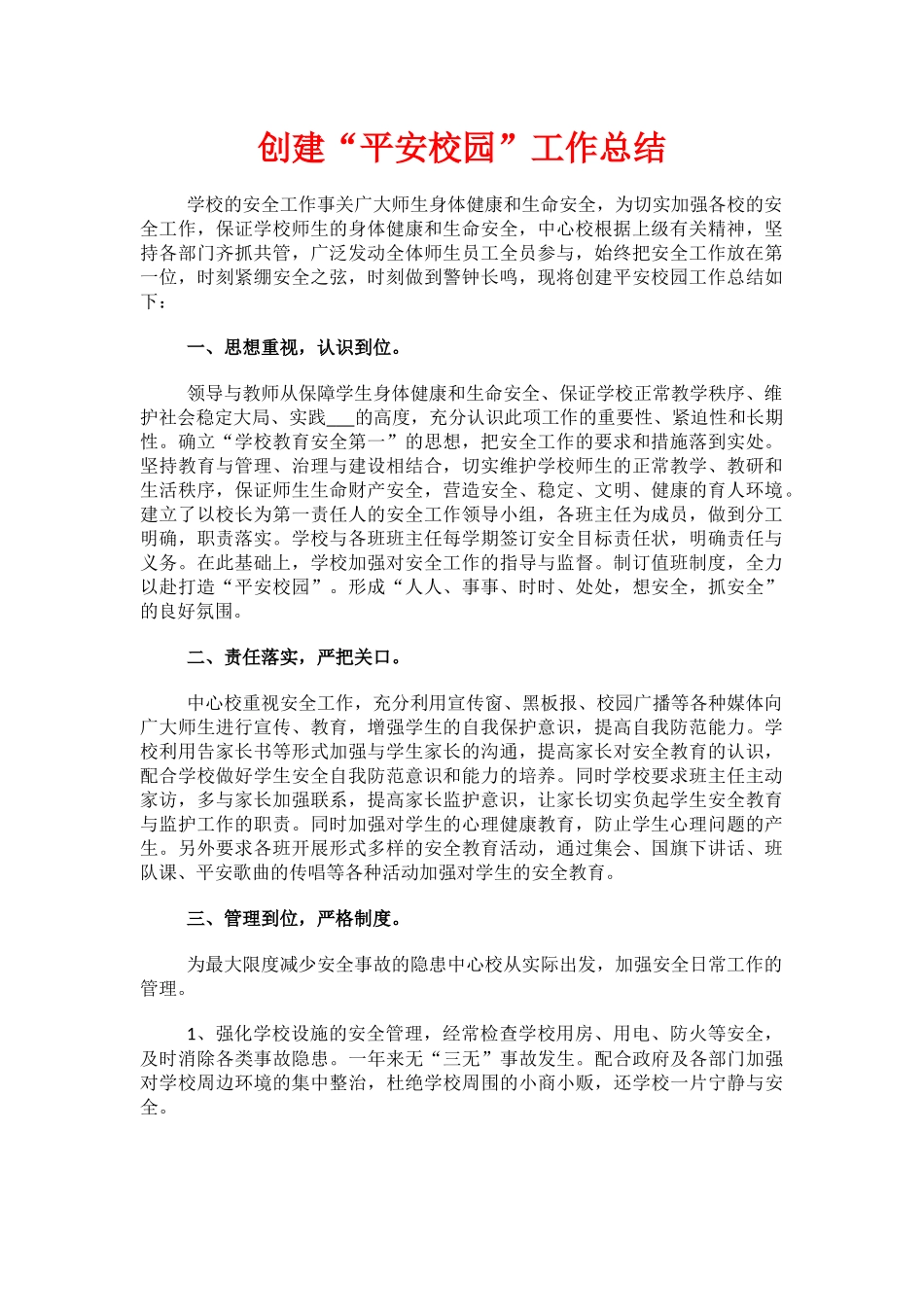 创建“平安校园”工作总结

学校的安全工作事关广大师生身体健康和生命安全，为切实加强各校的安全工作，保证学校师生的身体健康和生命安全，中心校根据上级有关精神，坚持各部门齐抓共管，广泛发动全体师生员工全员参与，始终把安全工作放在第一位，时刻紧绷安全之弦，时刻做到警钟长鸣，现将创建平安校园工作总结如下：

一、思想重视，认识到位。

领导与教师从保障学生身体健康和生命安全、保证学校正常教学秩序、维护社会稳定大局、实践___的高度，充分认识此项工作的重要性、紧迫性和长期性。确立“学校教育安全第一”的思想，把安全工作的要求和措施落到实处。坚持教育与管理、治理与建设相结合，切实维护学校师生的正常教学、教研和生活秩序，保证师生生命财产安全，营造安全、稳定、文明、健康的育人环境。建立了以校长为第一责任人的安全工作领导小组，各班主任为成员，做到分工明确，职责落实。学校与各班班主任每学期签订安全目标责任状，明确责任与义务。在此基础上，学校加强对安全工作的指导与监督。制订值班制度，全力以赴打造“平安校园”。形成“人人、事事、时时、处处，想安全，抓安全”的良好氛围。

二、责任落实，严把关口。

中心校重视安全工作，充分利用宣传窗、黑板报、校园广播等各种媒体向广大师生进行宣传、教育，增强学生的自我保护意识，提高自我防范能力。学校利用告家长书等形式加强与学生家长的沟通，提高家长对安全教育的认识，配合学校做好学生安全自我防范意识和能力的培养。同时学校要求班主任主动家访，多与家长加强联系，提高家长监护意识，让家长切实负起学生安全教育与监护工作的职责。同时加强对学生的心理健康教育，防止学生心理问题的产生。另外要求各班开展形式多样的安全教育活动，通过集会、国旗下讲话、班队课、平安歌曲的传唱等各种活动加强对学生的安全教育。

三、管理到位，严格制度。

为最大限度减少安全事故的隐患中心校从实际出发，加强安全日常工作的管理。

1、强化学校设施的安全管理，经常检查学校用房、用电、防火等安全，及时消除各类事故隐患。一年来无“三无”事故发生。配合政府及各部门加强对学校周边环境的集中整治，杜绝学校周围的小商小贩，还学校一片宁静与安全。